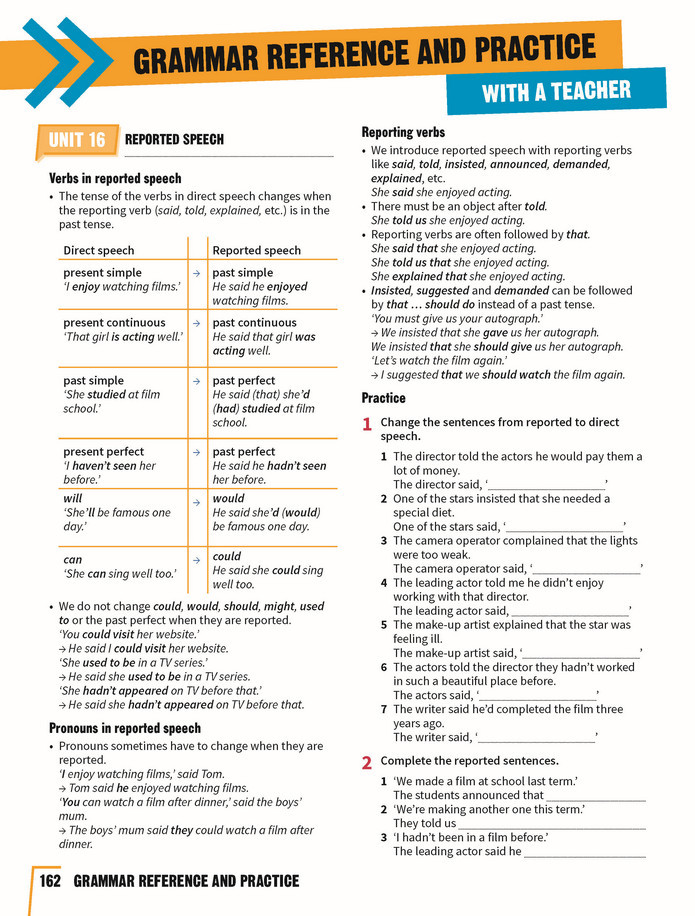 GRAMMAR REFERENCE AND PRACTICE

WITH A TEACHER

UNIT 16 REPORTED SPEECH

Verbs in reported speech

• The tense of the verbs in direct speech changes when the reporting verb (said, told, explained, etc.) is in the past tense.

| Direct speech | | Reported speech |
|---|---|---|
| present simple 'I enjoy watching films.' | → | past simple He said he enjoyed watching films. |
| present continuous 'That girl is acting well.' | → | past continuous He said that girl was acting well. |
| past simple 'She studied at film school.' | → | past perfect He said (that) she'd (had) studied at film school. |
| present perfect 'I haven't seen her before.' | → | past perfect He said he hadn't seen her before. |
| will 'She'll be famous one day.' | → | would He said she'd (would) be famous one day. |
| can 'She can sing well too.' | → | could He said she could sing well too. |

• We do not change could, would, should, might, used to or the past perfect when they are reported.
'You could visit her website.'
→ He said I could visit her website.
'She used to be in a TV series.'
→ He said she used to be in a TV series.
'She hadn't appeared on TV before that.'
→ He said she hadn't appeared on TV before that.

Pronouns in reported speech

• Pronouns sometimes have to change when they are reported.
'I enjoy watching films,' said Tom.
→ Tom said he enjoyed watching films.
'You can watch a film after dinner,' said the boys' mum.
→ The boys' mum said they could watch a film after dinner.

Reporting verbs

• We introduce reported speech with reporting verbs like said, told, insisted, announced, demanded, explained, etc.
She said she enjoyed acting.
• There must be an object after told.
She told us she enjoyed acting.
• Reporting verbs are often followed by that.
She said that she enjoyed acting.
She told us that she enjoyed acting.
She explained that she enjoyed acting.
• Insisted, suggested and demanded can be followed by that ... should do instead of a past tense.
'You must give us your autograph.'
→ We insisted that she gave us her autograph.
We insisted that she should give us her autograph.
'Let's watch the film again.'
→ I suggested that we should watch the film again.

Practice

1 Change the sentences from reported to direct speech.

1 The director told the actors he would pay them a lot of money.
The director said, '____'
2 One of the stars insisted that she needed a special diet.
One of the stars said, '____'
3 The camera operator complained that the lights were too weak.
The camera operator said, '____'
4 The leading actor told me he didn't enjoy working with that director.
The leading actor said, '____'
5 The make-up artist explained that the star was feeling ill.
The make-up artist said, '____'
6 The actors told the director they hadn't worked in such a beautiful place before.
The actors said, '____'
7 The writer said he'd completed the film three years ago.
The writer said, '____'

2 Complete the reported sentences.

1 'We made a film at school last term.'
The students announced that ____
2 'We're making another one this term.'
They told us ____
3 'I hadn't been in a film before.'
The leading actor said he ____

162 GRAMMAR REFERENCE AND PRACTICE